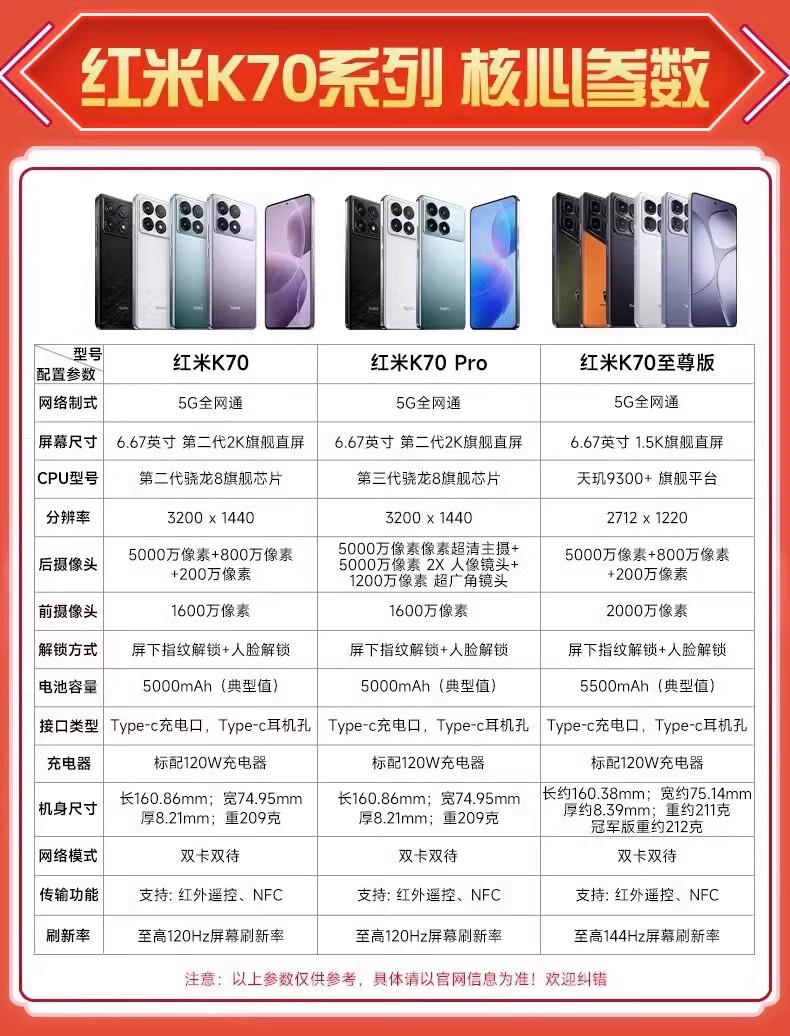 红米K70系列 核心参数

| 型号 配置参数 | 红米K70 | 红米K70 Pro | 红米K70至尊版 |
|---|---|---|---|
| 网络制式 | 5G全网通 | 5G全网通 | 5G全网通 |
| 屏幕尺寸 | 6.67英寸 第二代2K旗舰直屏 | 6.67英寸 第二代2K旗舰直屏 | 6.67英寸 1.5K旗舰直屏 |
| CPU型号 | 第二代骁龙8旗舰芯片 | 第三代骁龙8旗舰芯片 | 天玑9300+ 旗舰平台 |
| 分辨率 | 3200 x 1440 | 3200 x 1440 | 2712 x 1220 |
| 后摄像头 | 5000万像素+800万像素+200万像素 | 5000万像素像素超清主摄+5000万像素 2X 人像镜头+1200万像素 超广角镜头 | 5000万像素+800万像素+200万像素 |
| 前摄像头 | 1600万像素 | 1600万像素 | 2000万像素 |
| 解锁方式 | 屏下指纹解锁+人脸解锁 | 屏下指纹解锁+人脸解锁 | 屏下指纹解锁+人脸解锁 |
| 电池容量 | 5000mAh（典型值） | 5000mAh（典型值） | 5500mAh（典型值） |
| 接口类型 | Type-c充电口，Type-c耳机孔 | Type-c充电口，Type-c耳机孔 | Type-c充电口，Type-c耳机孔 |
| 充电器 | 标配120W充电器 | 标配120W充电器 | 标配120W充电器 |
| 机身尺寸 | 长160.86mm；宽74.95mm 厚8.21mm；重209克 | 长160.86mm；宽74.95mm 厚8.21mm；重209克 | 长约160.38mm；宽约75.14mm 厚约8.39mm；重约211克 冠军版重约212克 |
| 网络模式 | 双卡双待 | 双卡双待 | 双卡双待 |
| 传输功能 | 支持：红外遥控、NFC | 支持：红外遥控、NFC | 支持：红外遥控、NFC |
| 刷新率 | 至高120Hz屏幕刷新率 | 至高120Hz屏幕刷新率 | 至高144Hz屏幕刷新率 |

注意：以上参数仅供参考，具体请以官网信息为准！欢迎纠错